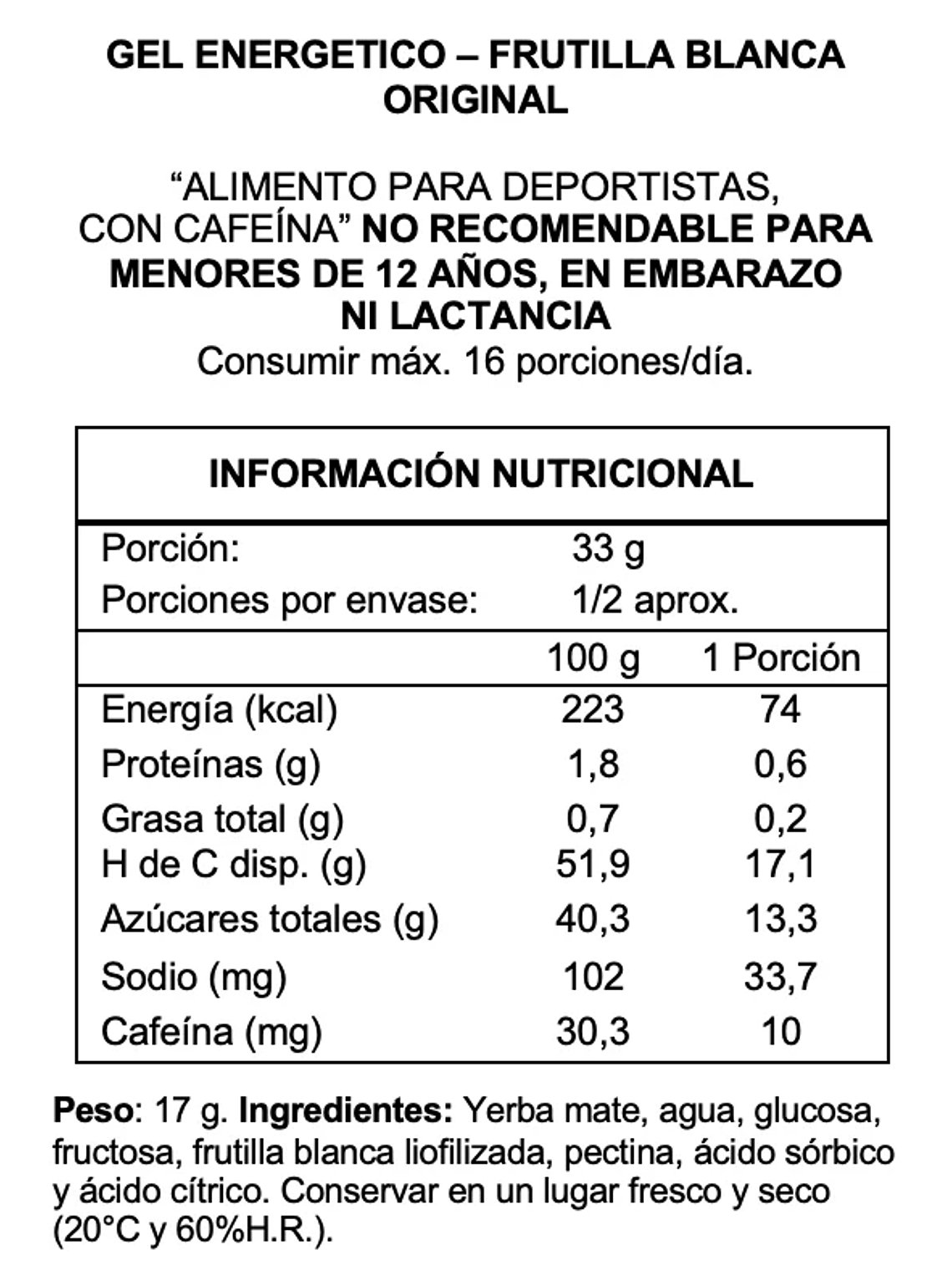 GEL ENERGETICO – FRUTILLA BLANCA ORIGINAL

“ALIMENTO PARA DEPORTISTAS, CON CAFEÍNA” NO RECOMENDABLE PARA MENORES DE 12 AÑOS, EN EMBARAZO NI LACTANCIA
Consumir máx. 16 porciones/día.

INFORMACIÓN NUTRICIONAL

| Porción: | 33 g | |
|---|---|---|
| Porciones por envase: | 1/2 aprox. | |
| | 100 g | 1 Porción |
| Energía (kcal) | 223 | 74 |
| Proteínas (g) | 1,8 | 0,6 |
| Grasa total (g) | 0,7 | 0,2 |
| H de C disp. (g) | 51,9 | 17,1 |
| Azúcares totales (g) | 40,3 | 13,3 |
| Sodio (mg) | 102 | 33,7 |
| Cafeína (mg) | 30,3 | 10 |

Peso: 17 g. Ingredientes: Yerba mate, agua, glucosa, fructosa, frutilla blanca liofilizada, pectina, ácido sórbico y ácido cítrico. Conservar en un lugar fresco y seco (20°C y 60%H.R.).